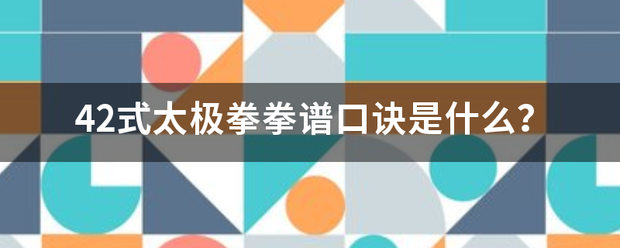 42式太极拳拳谱口诀是什么？